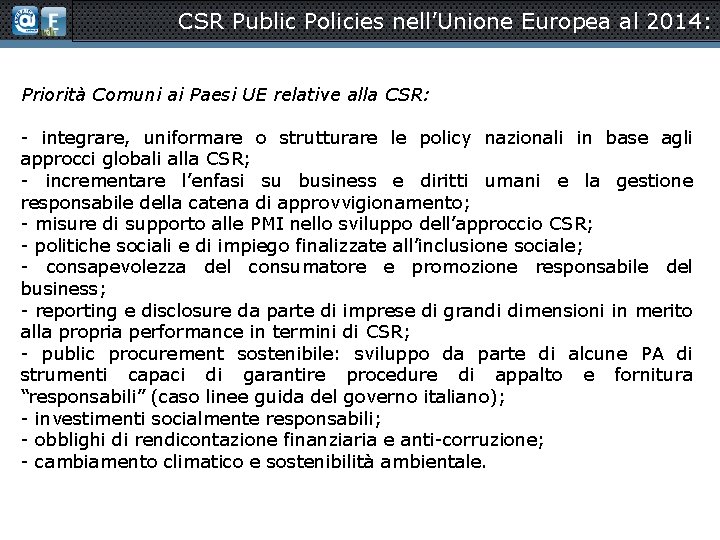 CSR Public Policies nell'Unione Europea al 2014:

Priorità Comuni ai Paesi UE relative alla CSR:

- integrare, uniformare o strutturare le policy nazionali in base agli approcci globali alla CSR;
- incrementare l'enfasi su business e diritti umani e la gestione responsabile della catena di approvvigionamento;
- misure di supporto alle PMI nello sviluppo dell'approccio CSR;
- politiche sociali e di impiego finalizzate all'inclusione sociale;
- consapevolezza del consumatore e promozione responsabile del business;
- reporting e disclosure da parte di imprese di grandi dimensioni in merito alla propria performance in termini di CSR;
- public procurement sostenibile: sviluppo da parte di alcune PA di strumenti capaci di garantire procedure di appalto e fornitura "responsabili" (caso linee guida del governo italiano);
- investimenti socialmente responsabili;
- obblighi di rendicontazione finanziaria e anti-corruzione;
- cambiamento climatico e sostenibilità ambientale.